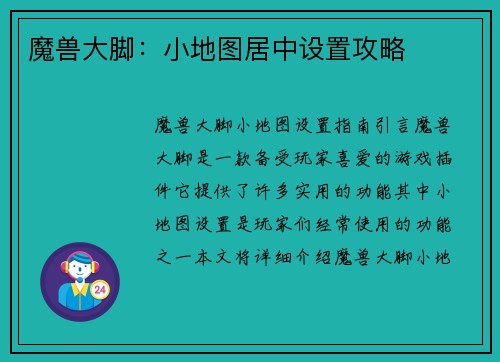 魔兽大脚：小地图居中设置攻略

魔兽大脚小地图设置指南引言魔兽大脚是一款备受玩家喜爱的游戏插件它提供了许多实用的功能其中小地图设置是玩家们经常使用的功能之一本文将详细介绍魔兽大脚小地

24